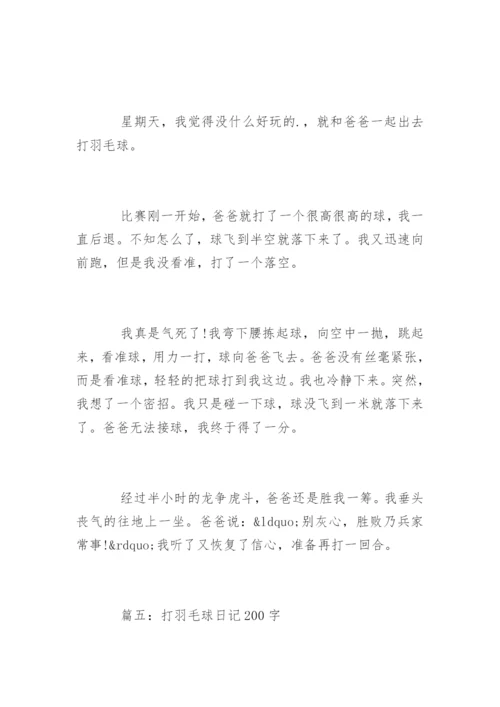 星期天，我觉得没什么好玩的.，就和爸爸一起出去打羽毛球。

比赛刚一开始，爸爸就打了一个很高很高的球，我一直后退。不知怎么了，球飞到半空就落下来了。我又迅速向前跑，但是我没看准，打了一个落空。

我真是气死了!我弯下腰拣起球，向空中一抛，跳起来，看准球，用力一打，球向爸爸飞去。爸爸没有丝毫紧张，而是看准球，轻轻的把球打到我这边。我也冷静下来。突然，我想了一个密招。我只是碰一下球，球没飞到一米就落下来了。爸爸无法接球，我终于得了一分。

经过半小时的龙争虎斗，爸爸还是胜我一筹。我垂头丧气的往地上一坐。爸爸说：&ldquo;别灰心，胜败乃兵家常事!&rdquo;我听了又恢复了信心，准备再打一回合。

篇五：打羽毛球日记200字